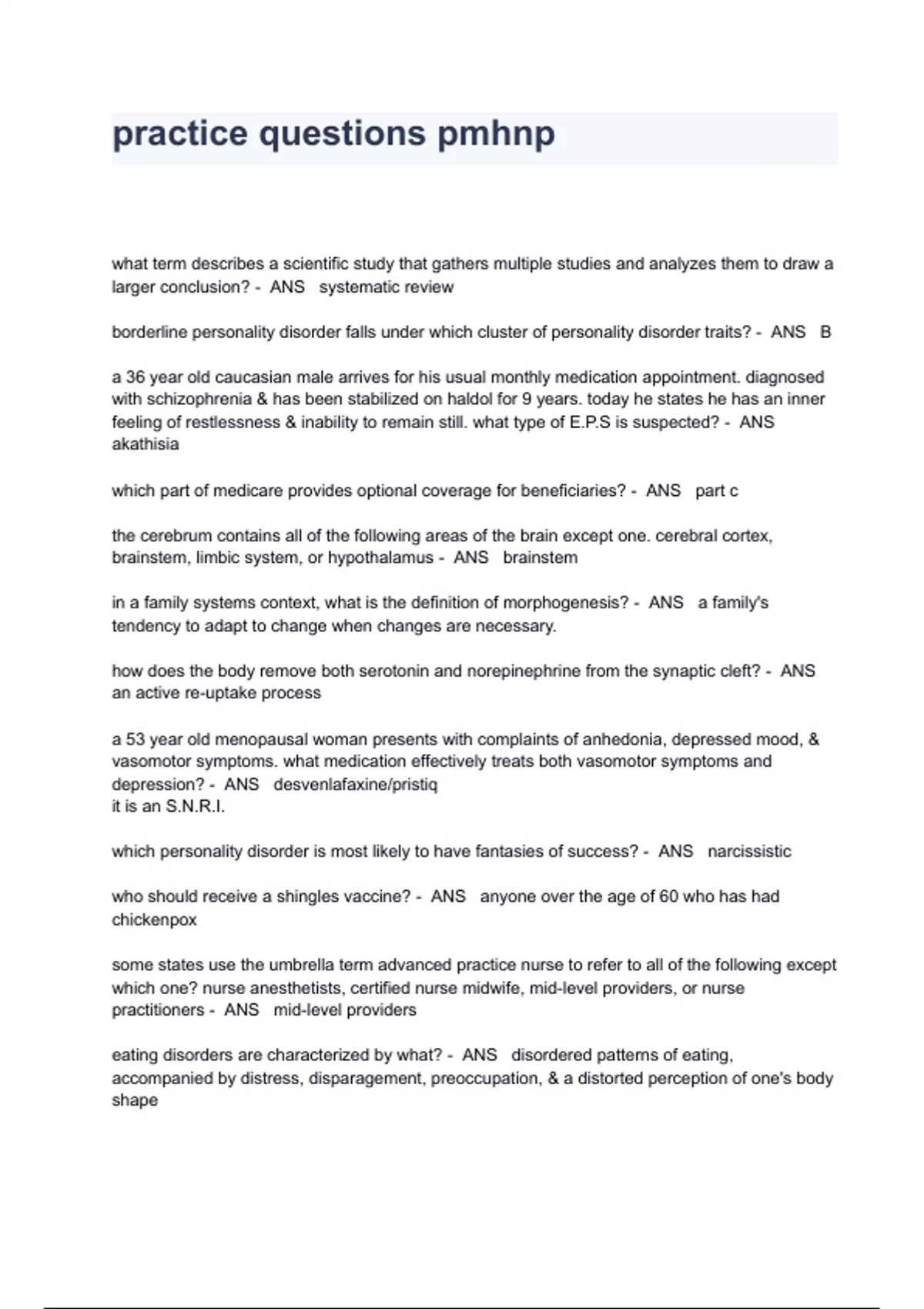 practice questions pmhnp

what term describes a scientific study that gathers multiple studies and analyzes them to draw a larger conclusion? - ANS systematic review

borderline personality disorder falls under which cluster of personality disorder traits? - ANS B

a 36 year old caucasian male arrives for his usual monthly medication appointment. diagnosed with schizophrenia & has been stabilized on haldol for 9 years. today he states he has an inner feeling of restlessness & inability to remain still. what type of E.P.S is suspected? - ANS akathisia

which part of medicare provides optional coverage for beneficiaries? - ANS part c

the cerebrum contains all of the following areas of the brain except one. cerebral cortex, brainstem, limbic system, or hypothalamus - ANS brainstem

in a family systems context, what is the definition of morphogenesis? - ANS a family's tendency to adapt to change when changes are necessary.

how does the body remove both serotonin and norepinephrine from the synaptic cleft? - ANS an active re-uptake process

a 53 year old menopausal woman presents with complaints of anhedonia, depressed mood, & vasomotor symptoms. what medication effectively treats both vasomotor symptoms and depression? - ANS desvenlafaxine/pristiq
it is an S.N.R.I.

which personality disorder is most likely to have fantasies of success? - ANS narcissistic

who should receive a shingles vaccine? - ANS anyone over the age of 60 who has had chickenpox

some states use the umbrella term advanced practice nurse to refer to all of the following except which one? nurse anesthetists, certified nurse midwife, mid-level providers, or nurse practitioners - ANS mid-level providers

eating disorders are characterized by what? - ANS disordered patterns of eating, accompanied by distress, disparagement, preoccupation, & a distorted perception of one's body shape